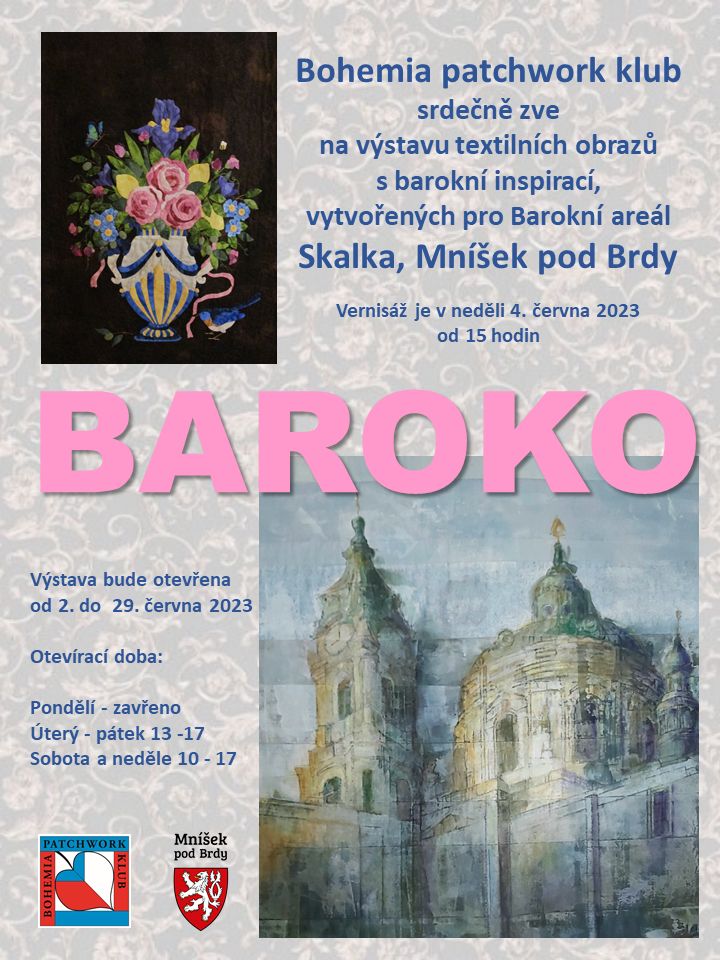 Bohemia patchwork klub
srdečně zve
na výstavu textilních obrazů
s barokní inspirací,
vytvořených pro Barokní areál
Skalka, Mníšek pod Brdy

Vernisáž je v neděli 4. června 2023
od 15 hodin

BAROKO

Výstava bude otevřena
od 2. do 29. června 2023

Otevírací doba:

Pondělí - zavřeno
Úterý - pátek 13 -17
Sobota a neděle 10 - 17

BOHEMIA PATCHWORK KLUB

Mníšek
pod Brdy